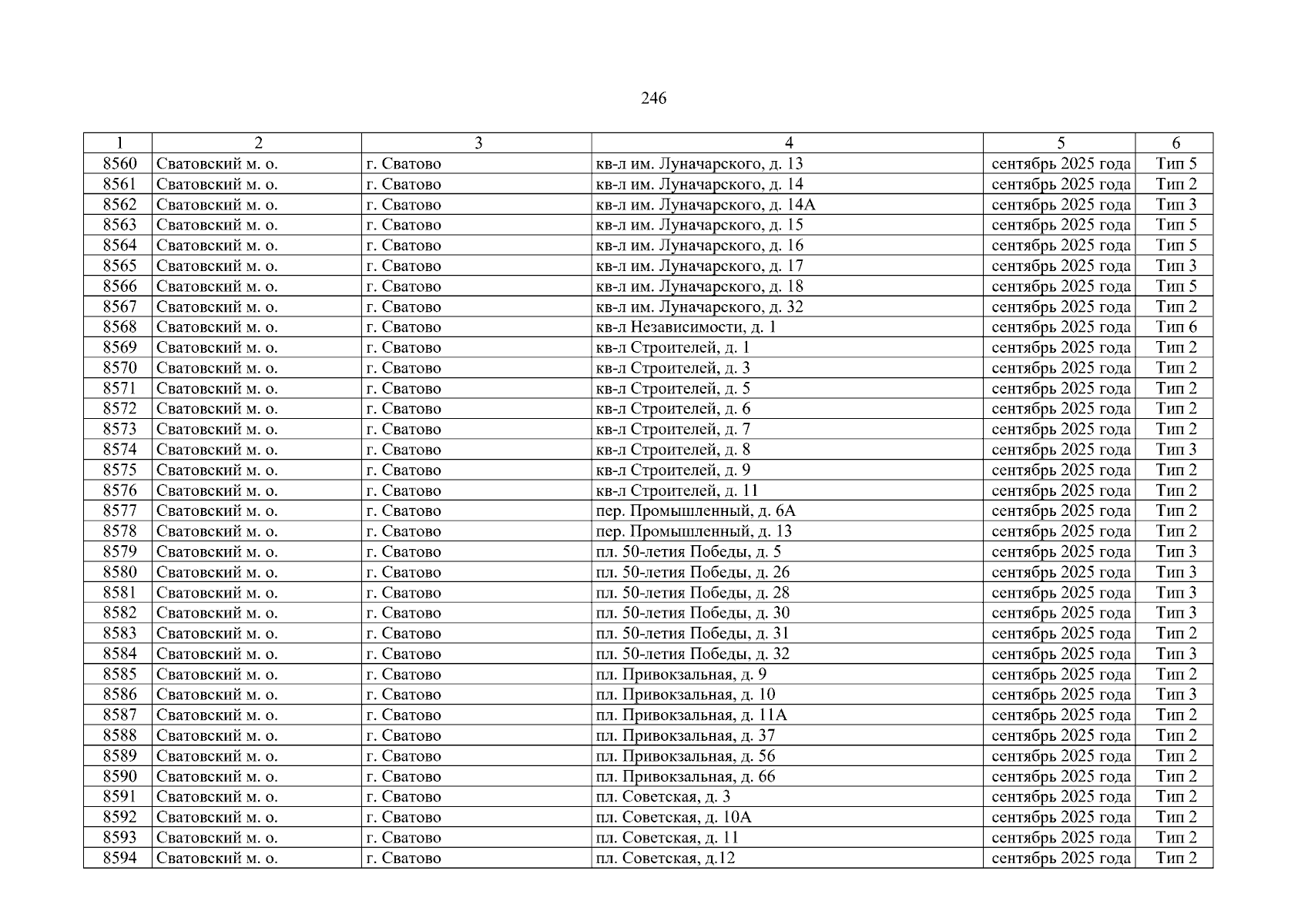 246

| 1 | 2 | 3 | 4 | 5 | 6 |
|---|---|---|---|---|---|
| 8560 | Сватовский м. о. | г. Сватово | кв-л им. Луначарского, д. 13 | сентябрь 2025 года | Тип 5 |
| 8561 | Сватовский м. о. | г. Сватово | кв-л им. Луначарского, д. 14 | сентябрь 2025 года | Тип 2 |
| 8562 | Сватовский м. о. | г. Сватово | кв-л им. Луначарского, д. 14А | сентябрь 2025 года | Тип 3 |
| 8563 | Сватовский м. о. | г. Сватово | кв-л им. Луначарского, д. 15 | сентябрь 2025 года | Тип 5 |
| 8564 | Сватовский м. о. | г. Сватово | кв-л им. Луначарского, д. 16 | сентябрь 2025 года | Тип 5 |
| 8565 | Сватовский м. о. | г. Сватово | кв-л им. Луначарского, д. 17 | сентябрь 2025 года | Тип 3 |
| 8566 | Сватовский м. о. | г. Сватово | кв-л им. Луначарского, д. 18 | сентябрь 2025 года | Тип 5 |
| 8567 | Сватовский м. о. | г. Сватово | кв-л им. Луначарского, д. 32 | сентябрь 2025 года | Тип 2 |
| 8568 | Сватовский м. о. | г. Сватово | кв-л Независимости, д. 1 | сентябрь 2025 года | Тип 6 |
| 8569 | Сватовский м. о. | г. Сватово | кв-л Строителей, д. 1 | сентябрь 2025 года | Тип 2 |
| 8570 | Сватовский м. о. | г. Сватово | кв-л Строителей, д. 3 | сентябрь 2025 года | Тип 2 |
| 8571 | Сватовский м. о. | г. Сватово | кв-л Строителей, д. 5 | сентябрь 2025 года | Тип 2 |
| 8572 | Сватовский м. о. | г. Сватово | кв-л Строителей, д. 6 | сентябрь 2025 года | Тип 2 |
| 8573 | Сватовский м. о. | г. Сватово | кв-л Строителей, д. 7 | сентябрь 2025 года | Тип 2 |
| 8574 | Сватовский м. о. | г. Сватово | кв-л Строителей, д. 8 | сентябрь 2025 года | Тип 3 |
| 8575 | Сватовский м. о. | г. Сватово | кв-л Строителей, д. 9 | сентябрь 2025 года | Тип 2 |
| 8576 | Сватовский м. о. | г. Сватово | кв-л Строителей, д. 11 | сентябрь 2025 года | Тип 2 |
| 8577 | Сватовский м. о. | г. Сватово | пер. Промышленный, д. 6А | сентябрь 2025 года | Тип 2 |
| 8578 | Сватовский м. о. | г. Сватово | пер. Промышленный, д. 13 | сентябрь 2025 года | Тип 2 |
| 8579 | Сватовский м. о. | г. Сватово | пл. 50-летия Победы, д. 5 | сентябрь 2025 года | Тип 3 |
| 8580 | Сватовский м. о. | г. Сватово | пл. 50-летия Победы, д. 26 | сентябрь 2025 года | Тип 3 |
| 8581 | Сватовский м. о. | г. Сватово | пл. 50-летия Победы, д. 28 | сентябрь 2025 года | Тип 3 |
| 8582 | Сватовский м. о. | г. Сватово | пл. 50-летия Победы, д. 30 | сентябрь 2025 года | Тип 3 |
| 8583 | Сватовский м. о. | г. Сватово | пл. 50-летия Победы, д. 31 | сентябрь 2025 года | Тип 2 |
| 8584 | Сватовский м. о. | г. Сватово | пл. 50-летия Победы, д. 32 | сентябрь 2025 года | Тип 3 |
| 8585 | Сватовский м. о. | г. Сватово | пл. Привокзальная, д. 9 | сентябрь 2025 года | Тип 2 |
| 8586 | Сватовский м. о. | г. Сватово | пл. Привокзальная, д. 10 | сентябрь 2025 года | Тип 3 |
| 8587 | Сватовский м. о. | г. Сватово | пл. Привокзальная, д. 11А | сентябрь 2025 года | Тип 2 |
| 8588 | Сватовский м. о. | г. Сватово | пл. Привокзальная, д. 37 | сентябрь 2025 года | Тип 2 |
| 8589 | Сватовский м. о. | г. Сватово | пл. Привокзальная, д. 56 | сентябрь 2025 года | Тип 2 |
| 8590 | Сватовский м. о. | г. Сватово | пл. Привокзальная, д. 66 | сентябрь 2025 года | Тип 2 |
| 8591 | Сватовский м. о. | г. Сватово | пл. Советская, д. 3 | сентябрь 2025 года | Тип 2 |
| 8592 | Сватовский м. о. | г. Сватово | пл. Советская, д. 10А | сентябрь 2025 года | Тип 2 |
| 8593 | Сватовский м. о. | г. Сватово | пл. Советская, д. 11 | сентябрь 2025 года | Тип 2 |
| 8594 | Сватовский м. о. | г. Сватово | пл. Советская, д.12 | сентябрь 2025 года | Тип 2 |